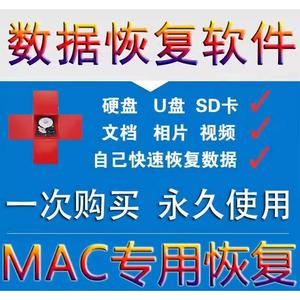 数据恢复软件

硬盘 U盘 SD卡

文档 相片 视频

自己快速恢复数据

一次购买 永久使用

MAC专用恢复